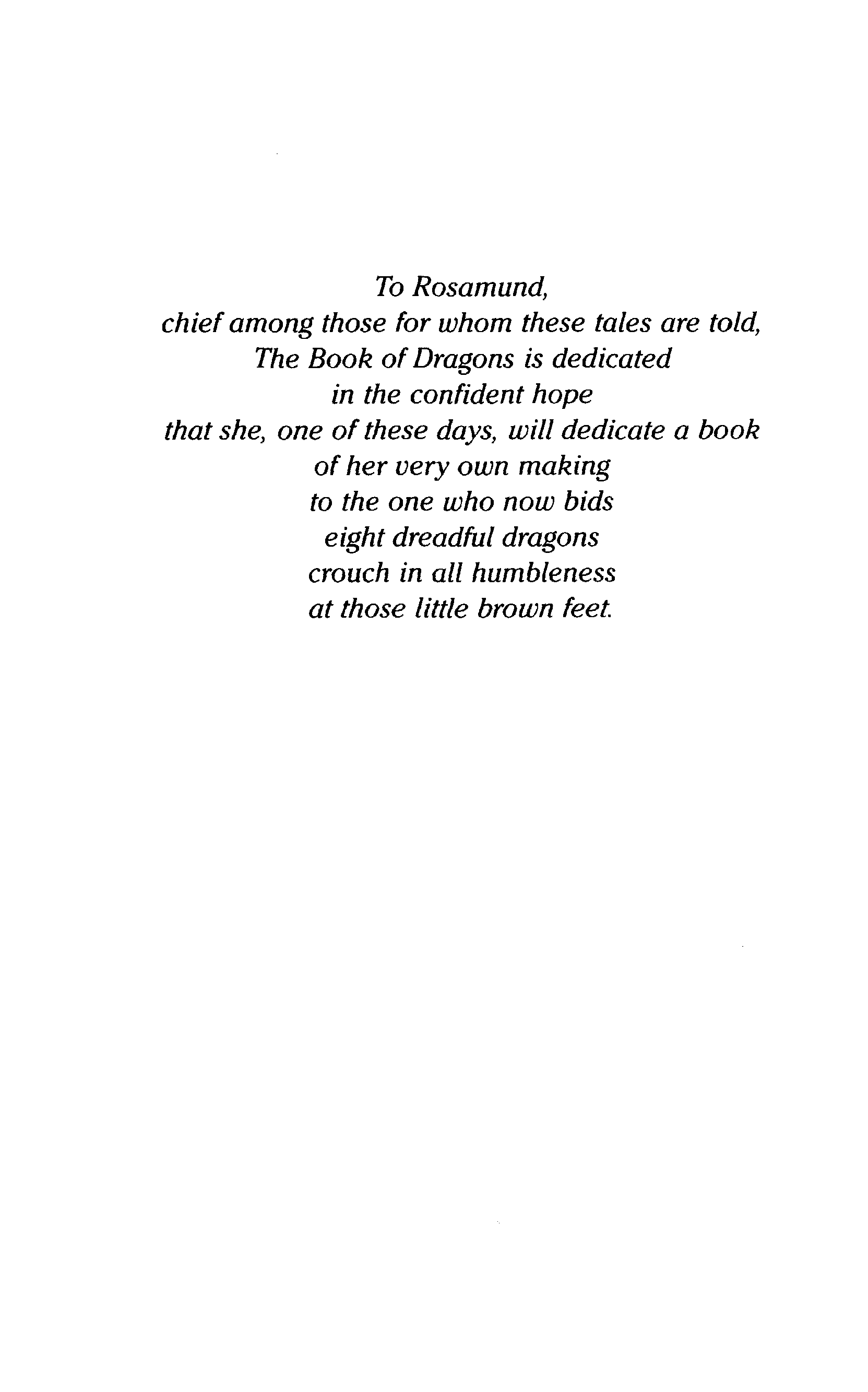 To Rosamund,
chief among those for whom these tales are told,
The Book of Dragons is dedicated
in the confident hope
that she, one of these days, will dedicate a book
of her very own making
to the one who now bids
eight dreadful dragons
crouch in all humbleness
at those little brown feet.